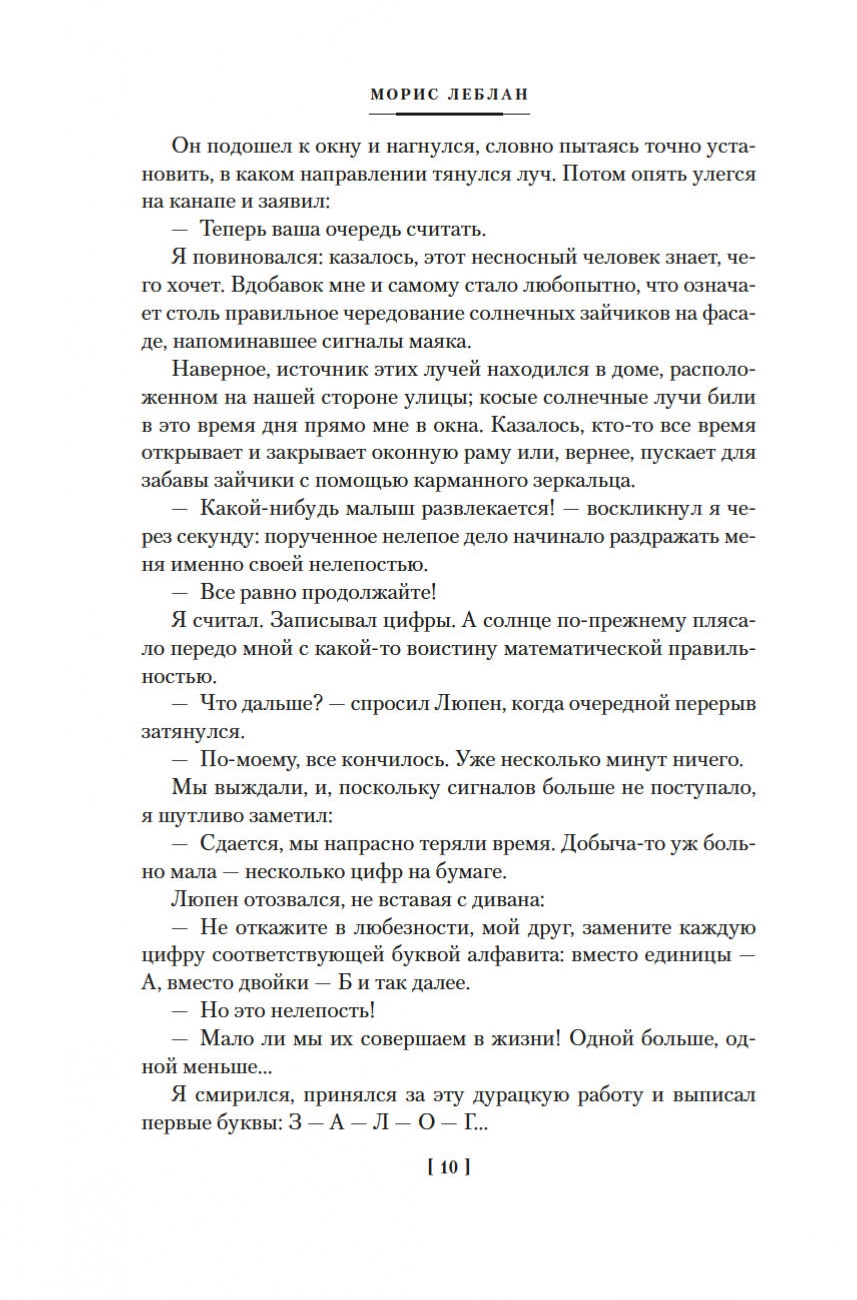 МОРИС ЛЕБЛАН

Он подошел к окну и нагнулся, словно пытаясь точно установить, в каком направлении тянулся луч. Потом опять улегся на канапе и заявил:

— Теперь ваша очередь считать.

Я повиновался: казалось, этот несносный человек знает, чего хочет. Вдобавок мне и самому стало любопытно, что означает столь правильное чередование солнечных зайчиков на фасаде, напоминавшее сигналы маяка.

Наверное, источник этих лучей находился в доме, расположенном на нашей стороне улицы; косые солнечные лучи били в это время дня прямо мне в окна. Казалось, кто-то все время открывает и закрывает оконную раму или, вернее, пускает для забавы зайчики с помощью карманного зеркальца.

— Какой-нибудь малыш развлекается! — воскликнул я через секунду: порученное нелепое дело начинало раздражать меня именно своей нелепостью.

— Все равно продолжайте!

Я считал. Записывал цифры. А солнце по-прежнему плясало передо мной с какой-то воистину математической правильностью.

— Что дальше? — спросил Люпен, когда очередной перерыв затянулся.

— По-моему, все кончилось. Уже несколько минут ничего.

Мы выждали, и, поскольку сигналов больше не поступало, я шутливо заметил:

— Сдается, мы напрасно теряли время. Добыча-то уж больно мала — несколько цифр на бумаге.

Люпен отозвался, не вставая с дивана:

— Не откажите в любезности, мой друг, замените каждую цифру соответствующей буквой алфавита: вместо единицы — А, вместо двойки — Б и так далее.

— Но это нелепость!

— Мало ли мы их совершаем в жизни! Одной больше, одной меньше...

Я смирился, принялся за эту дурацкую работу и выписал первые буквы: З — А — Л — О — Г...

[ 10 ]